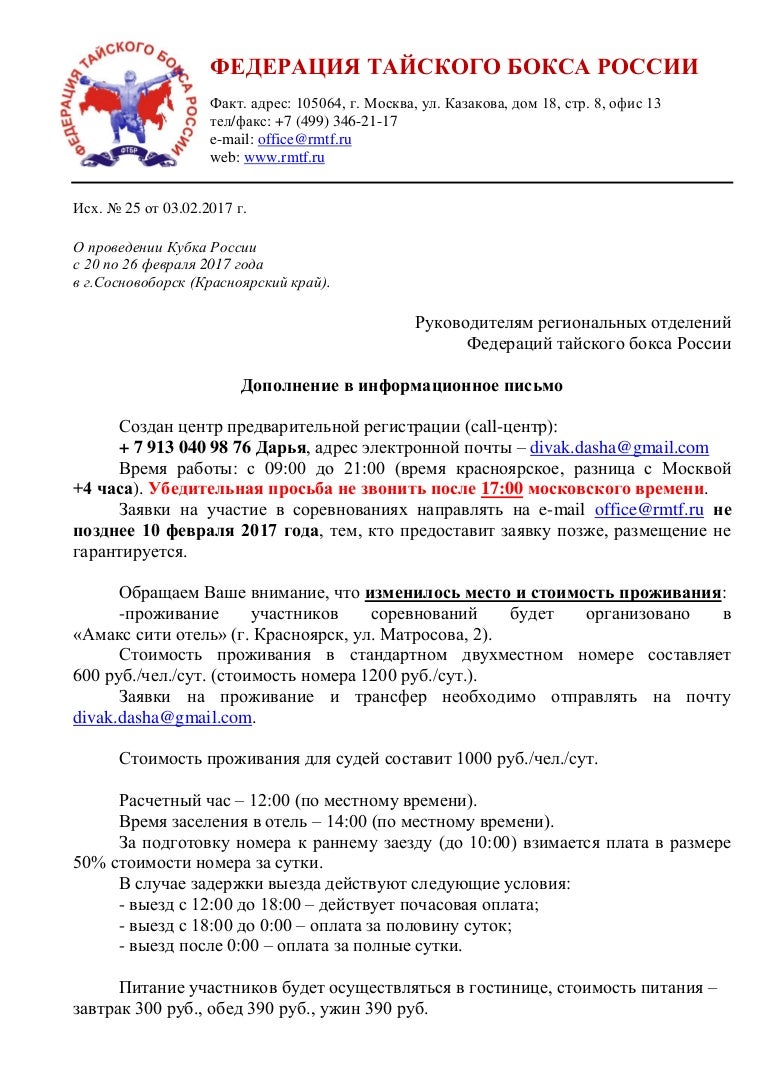 ФЕДЕРАЦИЯ ТАЙСКОГО БОКСА РОССИИ
ФТБР

ФЕДЕРАЦИЯ ТАЙСКОГО БОКСА РОССИИ

Факт. адрес: 105064, г. Москва, ул. Казакова, дом 18, стр. 8, офис 13
тел/факс: +7 (499) 346-21-17
e-mail: office@rmtf.ru
web: www.rmtf.ru

Исх. № 25 от 03.02.2017 г.

О проведении Кубка России
с 20 по 26 февраля 2017 года
в г.Сосновоборск (Красноярский край).

Руководителям региональных отделений
Федераций тайского бокса России

Дополнение в информационное письмо

Создан центр предварительной регистрации (call-центр):
+ 7 913 040 98 76 Дарья, адрес электронной почты – divak.dasha@gmail.com
Время работы: с 09:00 до 21:00 (время красноярское, разница с Москвой +4 часа). Убедительная просьба не звонить после 17:00 московского времени.
Заявки на участие в соревнованиях направлять на e-mail office@rmtf.ru не позднее 10 февраля 2017 года, тем, кто предоставит заявку позже, размещение не гарантируется.

Обращаем Ваше внимание, что изменилось место и стоимость проживания:
-проживание участников соревнований будет организовано в «Амакс сити отель» (г. Красноярск, ул. Матросова, 2).
Стоимость проживания в стандартном двухместном номере составляет 600 руб./чел./сут. (стоимость номера 1200 руб./сут.).
Заявки на проживание и трансфер необходимо отправлять на почту divak.dasha@gmail.com.

Стоимость проживания для судей составит 1000 руб./чел./сут.

Расчетный час – 12:00 (по местному времени).
Время заселения в отель – 14:00 (по местному времени).
За подготовку номера к раннему заезду (до 10:00) взимается плата в размере 50% стоимости номера за сутки.
В случае задержки выезда действуют следующие условия:
- выезд с 12:00 до 18:00 – действует почасовая оплата;
- выезд с 18:00 до 0:00 – оплата за половину суток;
- выезд после 0:00 – оплата за полные сутки.

Питание участников будет осуществляться в гостинице, стоимость питания – завтрак 300 руб., обед 390 руб., ужин 390 руб.